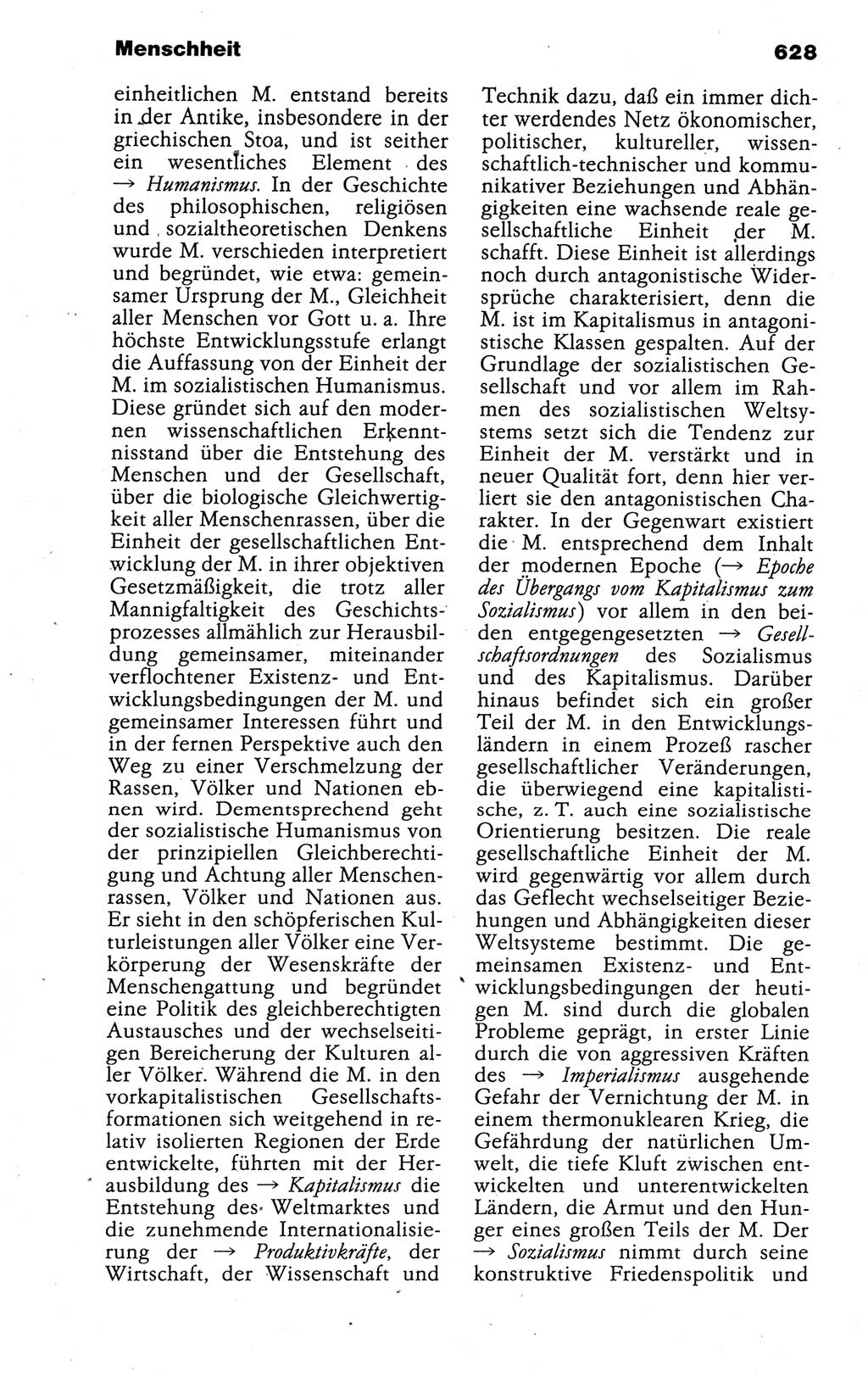 Menschheit

628

einheitlichen M. entstand bereits in der Antike, insbesondere in der griechischen Stoa, und ist seither ein wesentliches Element des → Humanismus. In der Geschichte des philosophischen, religiösen und sozialtheoretischen Denkens wurde M. verschieden interpretiert und begründet, wie etwa: gemeinsamer Ursprung der M., Gleichheit aller Menschen vor Gott u. a. Ihre höchste Entwicklungsstufe erlangt die Auffassung von der Einheit der M. im sozialistischen Humanismus. Diese gründet sich auf den modernen wissenschaftlichen Erkenntnisstand über die Entstehung des Menschen und der Gesellschaft, über die biologische Gleichwertigkeit aller Menschenrassen, über die Einheit der gesellschaftlichen Entwicklung der M. in ihrer objektiven Gesetzmäßigkeit, die trotz aller Mannigfaltigkeit des Geschichtsprozesses allmählich zur Herausbildung gemeinsamer, miteinander verflochtener Existenz- und Entwicklungsbedingungen der M. und gemeinsamer Interessen führt und in der fernen Perspektive auch den Weg zu einer Verschmelzung der Rassen, Völker und Nationen ebnen wird. Dementsprechend geht der sozialistische Humanismus von der prinzipiellen Gleichberechtigung und Achtung aller Menschenrassen, Völker und Nationen aus. Er sieht in den schöpferischen Kulturleistungen aller Völker eine Verkörperung der Wesenskräfte der Menschengattung und begründet eine Politik des gleichberechtigten Austausches und der wechselseitigen Bereicherung der Kulturen aller Völker. Während die M. in den vorkapitalistischen Gesellschaftsformationen sich weitgehend in relativ isolierten Regionen der Erde entwickelte, führten mit der Herausbildung des → Kapitalismus die Entstehung des Weltmarktes und die zunehmende Internationalisierung der → Produktivkräfte, der Wirtschaft, der Wissenschaft und Technik dazu, daß ein immer dichter werdendes Netz ökonomischer, politischer, kultureller, wissenschaftlich-technischer und kommunikativer Beziehungen und Abhängigkeiten eine wachsende reale gesellschaftliche Einheit der M. schafft. Diese Einheit ist allerdings noch durch antagonistische Widersprüche charakterisiert, denn die M. ist im Kapitalismus in antagonistische Klassen gespalten. Auf der Grundlage der sozialistischen Gesellschaft und vor allem im Rahmen des sozialistischen Weltsystems setzt sich die Tendenz zur Einheit der M. verstärkt und in neuer Qualität fort, denn hier verliert sie den antagonistischen Charakter. In der Gegenwart existiert die M. entsprechend dem Inhalt der modernen Epoche (→ Epoche des Übergangs vom Kapitalismus zum Sozialismus) vor allem in den beiden entgegengesetzten → Gesellschaftsordnungen des Sozialismus und des Kapitalismus. Darüber hinaus befindet sich ein großer Teil der M. in den Entwicklungsländern in einem Prozeß rascher gesellschaftlicher Veränderungen, die überwiegend eine kapitalistische, z. T. auch eine sozialistische Orientierung besitzen. Die reale gesellschaftliche Einheit der M. wird gegenwärtig vor allem durch das Geflecht wechselseitiger Beziehungen und Abhängigkeiten dieser Weltsysteme bestimmt. Die gemeinsamen Existenz- und Entwicklungsbedingungen der heutigen M. sind durch die globalen Probleme geprägt, in erster Linie durch die von aggressiven Kräften des → Imperialismus ausgehende Gefahr der Vernichtung der M. in einem thermonuklearen Krieg, die Gefährdung der natürlichen Umwelt, die tiefe Kluft zwischen entwickelten und unterentwickelten Ländern, die Armut und den Hunger eines großen Teils der M. Der → Sozialismus nimmt durch seine konstruktive Friedenspolitik und